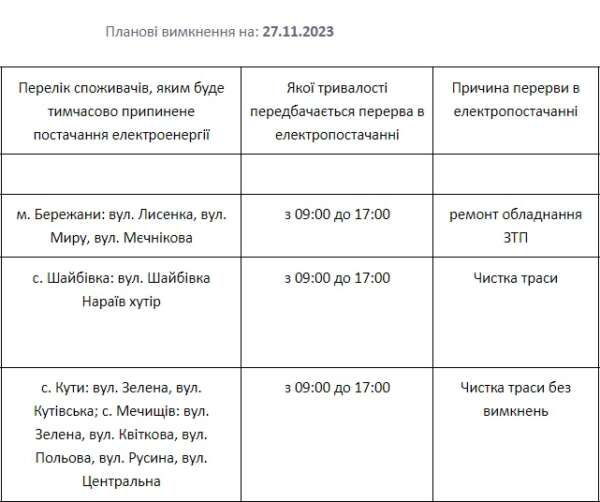 Планові вимкнення на: 27.11.2023

| Перелік споживачів, яким буде тимчасово припинене постачання електроенергії | Якої тривалості передбачається перерва в електропостачанні | Причина перерви в електропостачанні |
|---|---|---|
| | | |
| м. Бережани: вул. Лисенка, вул. Миру, вул. Мєчнікова | з 09:00 до 17:00 | ремонт обладнання ЗТП |
| с. Шайбівка: вул. Шайбівка Нараїв хутір | з 09:00 до 17:00 | Чистка траси |
| с. Кути: вул. Зелена, вул. Кутівська; с. Мечищів: вул. Зелена, вул. Квіткова, вул. Польова, вул. Русина, вул. Центральна | з 09:00 до 17:00 | Чистка траси без вимкнень |